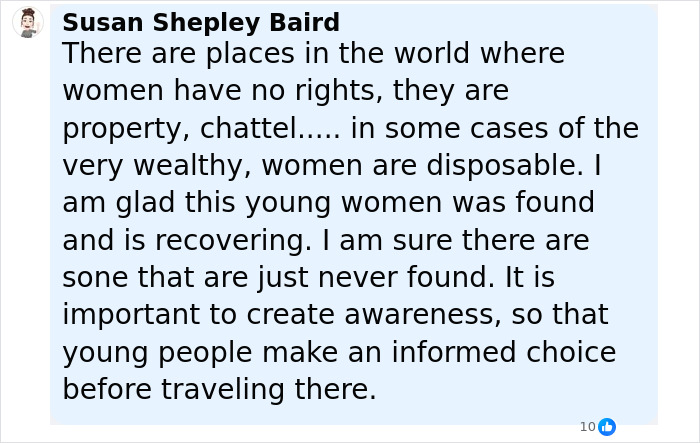 Susan Shepley Baird
There are places in the world where women have no rights, they are property, chattel..... in some cases of the very wealthy, women are disposable. I am glad this young women was found and is recovering. I am sure there are sone that are just never found. It is important to create awareness, so that young people make an informed choice before traveling there.

10